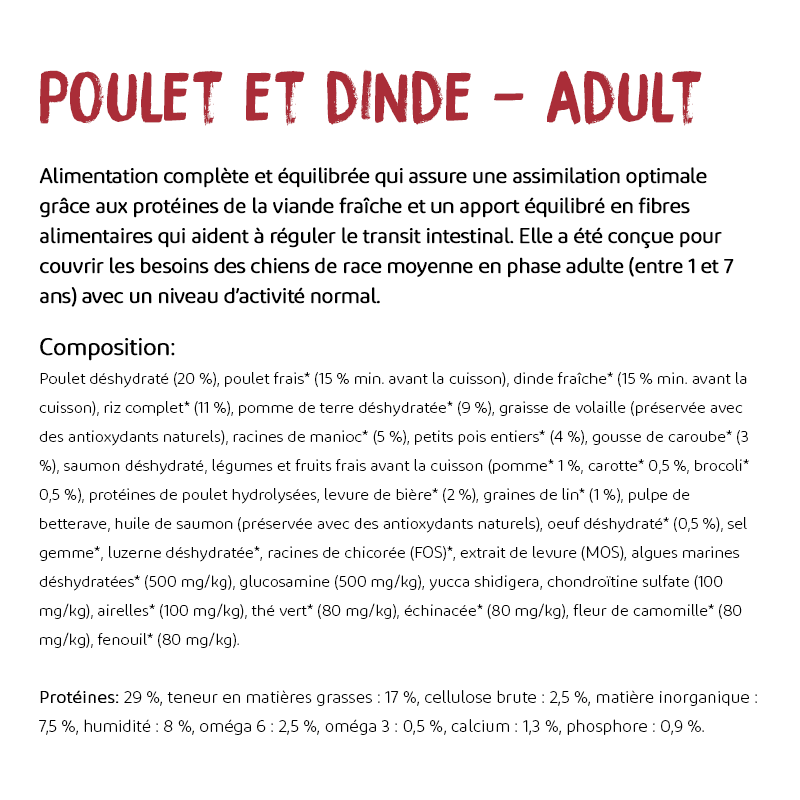 POULET ET DINDE - ADULT

Alimentation complète et équilibrée qui assure une assimilation optimale grâce aux protéines de la viande fraîche et un apport équilibré en fibres alimentaires qui aident à réguler le transit intestinal. Elle a été conçue pour couvrir les besoins des chiens de race moyenne en phase adulte (entre 1 et 7 ans) avec un niveau d'activité normal.

Composition:

Poulet déshydraté (20 %), poulet frais* (15 % min. avant la cuisson), dinde fraîche* (15 % min. avant la cuisson), riz complet* (11 %), pomme de terre déshydratée* (9 %), graisse de volaille (préservée avec des antioxydants naturels), racines de manioc* (5 %), petits pois entiers* (4 %), gousse de caroube* (3 %), saumon déshydraté, légumes et fruits frais avant la cuisson (pomme* 1 %, carotte* 0,5 %, brocoli* 0,5 %), protéines de poulet hydrolysées, levure de bière* (2 %), graines de lin* (1 %), pulpe de betterave, huile de saumon (préservée avec des antioxydants naturels), oeuf déshydraté* (0,5 %), sel gemme*, luzerne déshydratée*, racines de chicorée (FOS)*, extrait de levure (MOS), algues marines déshydratées* (500 mg/kg), glucosamine (500 mg/kg), yucca shidigera, chondroïtine sulfate (100 mg/kg), airelles* (100 mg/kg), thé vert* (80 mg/kg), échinacée* (80 mg/kg), fleur de camomille* (80 mg/kg), fenouil* (80 mg/kg).

Protéines: 29 %, teneur en matières grasses : 17 %, cellulose brute : 2,5 %, matière inorganique : 7,5 %, humidité : 8 %, oméga 6 : 2,5 %, oméga 3 : 0,5 %, calcium : 1,3 %, phosphore : 0,9 %.